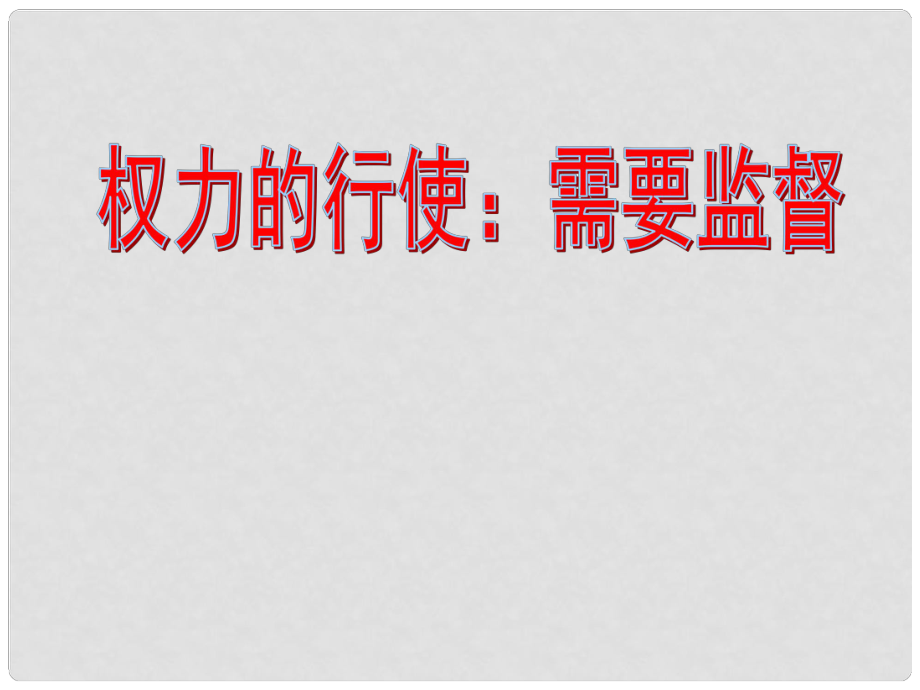 权力的行使：需要监督